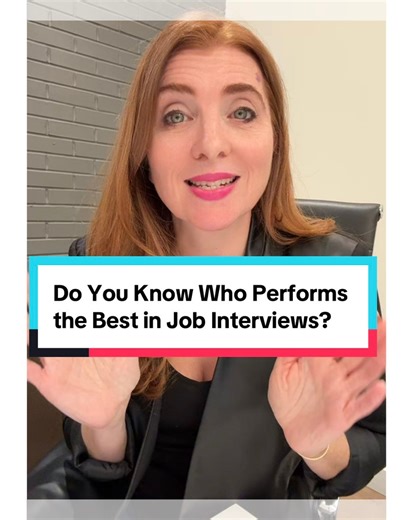 Do You Know Who Performs the Best in Job Interviews?